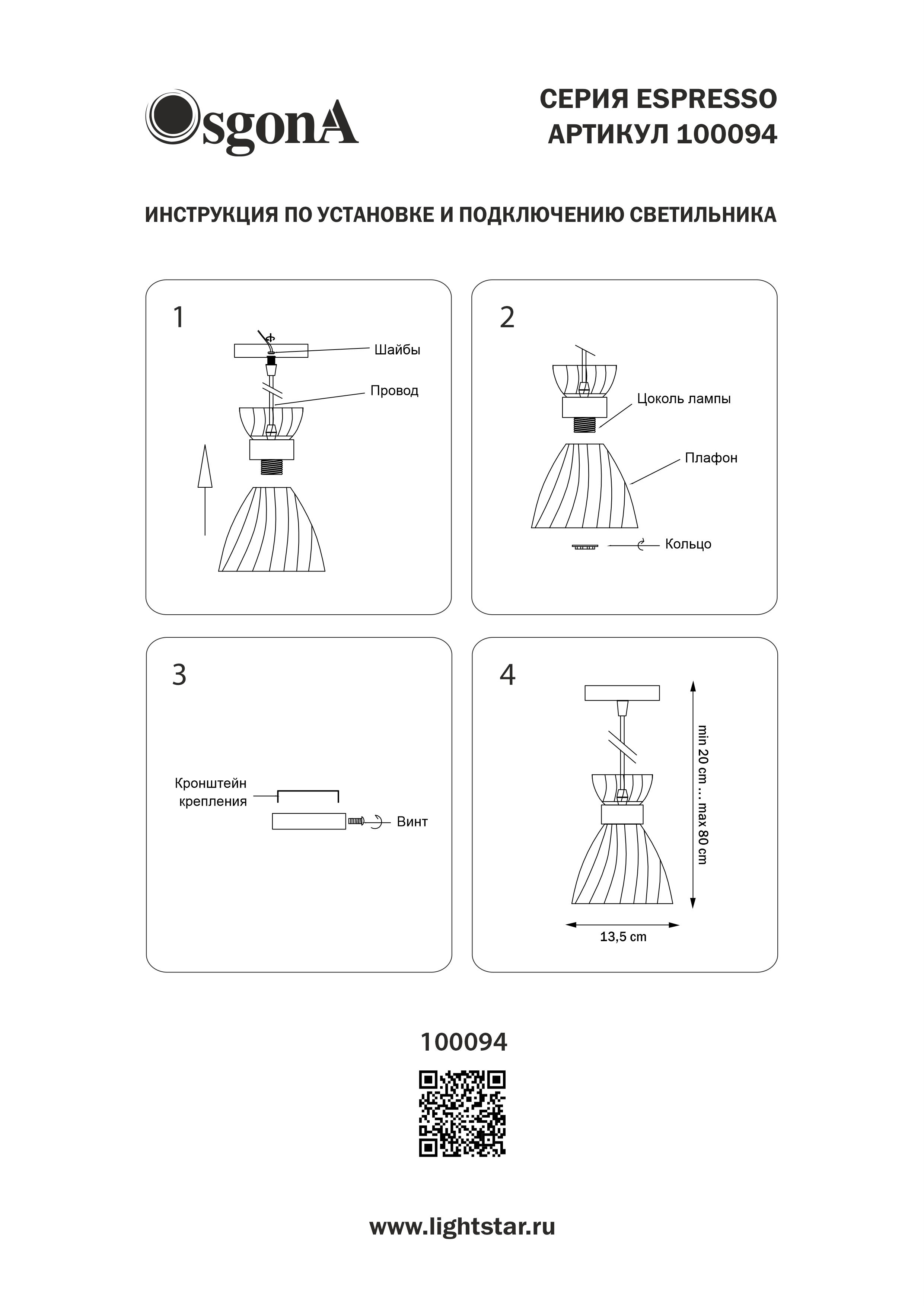 OsgonA

СЕРИЯ ESPRESSO
АРТИКУЛ 100094

ИНСТРУКЦИЯ ПО УСТАНОВКЕ И ПОДКЛЮЧЕНИЮ СВЕТИЛЬНИКА

1

Шайбы

Провод

2

Цоколь лампы

Плафон

Кольцо

3

Кронштейн крепления

Винт

4

min 20 cm ... max 80 cm

13,5 cm

100094

www.lightstar.ru